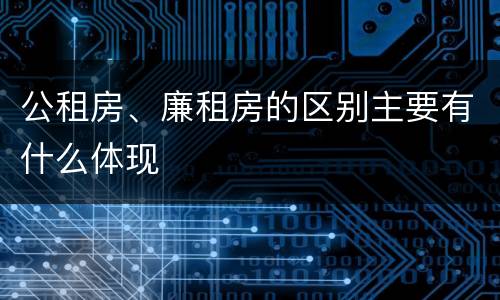 公租房、廉租房的区别主要有什么体现